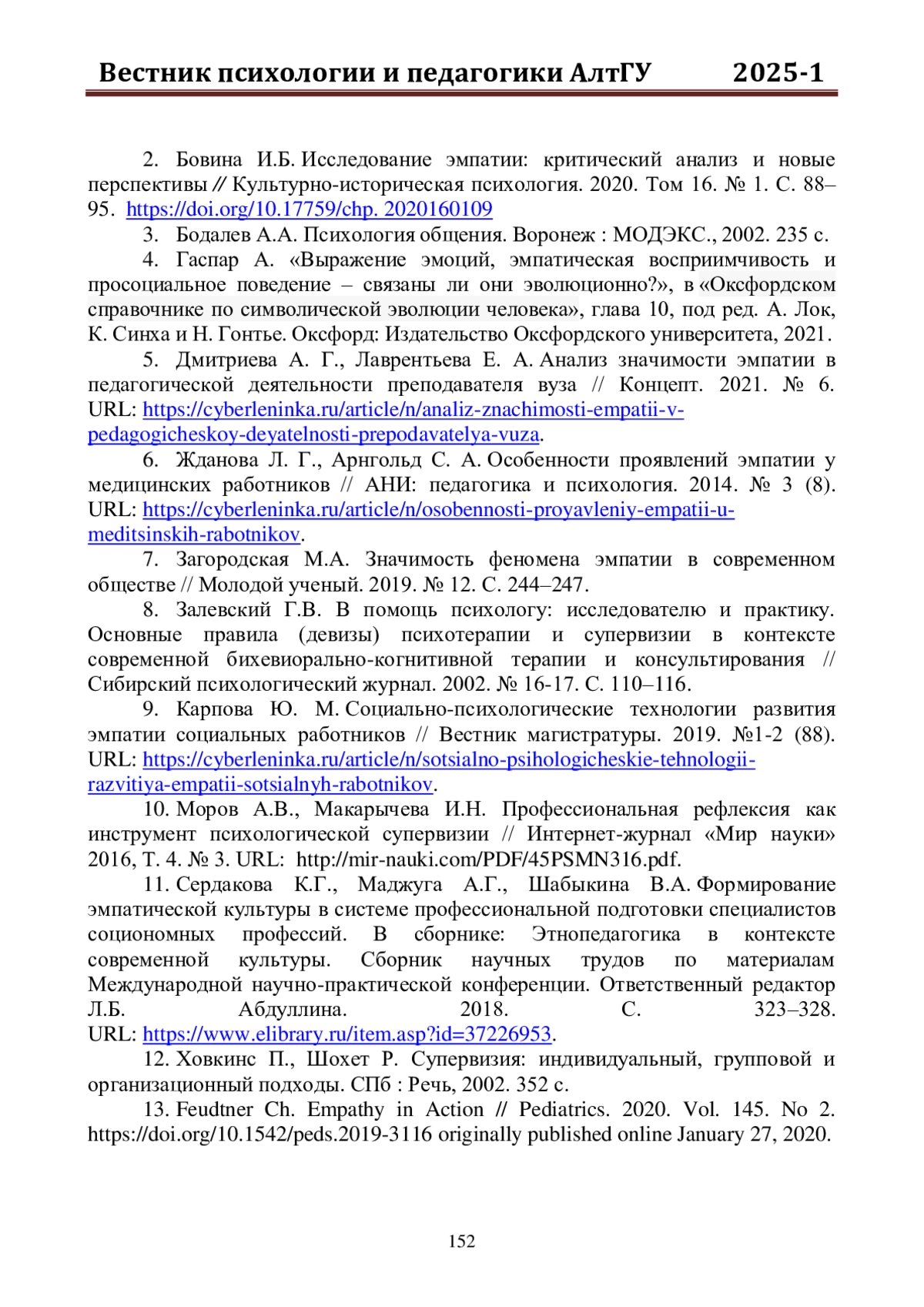 Вестник психологии и педагогики АлтГУ 2025-1

2. Бовина И.Б. Исследование эмпатии: критический анализ и новые перспективы // Культурно-историческая психология. 2020. Том 16. № 1. С. 88–95. https://doi.org/10.17759/chp. 2020160109

3. Бодалев А.А. Психология общения. Воронеж : МОДЭКС., 2002. 235 с.

4. Гаспар А. «Выражение эмоций, эмпатическая восприимчивость и просоциальное поведение – связаны ли они эволюционно?», в «Оксфордском справочнике по символической эволюции человека», глава 10, под ред. А. Лок, К. Синха и Н. Гонтье. Оксфорд: Издательство Оксфордского университета, 2021.

5. Дмитриева А. Г., Лаврентьева Е. А. Анализ значимости эмпатии в педагогической деятельности преподавателя вуза // Концепт. 2021. № 6. URL: https://cyberleninka.ru/article/n/analiz-znachimosti-empatii-v-pedagogicheskoy-deyatelnosti-prepodavatelya-vuza.

6. Жданова Л. Г., Арнгольд С. А. Особенности проявлений эмпатии у медицинских работников // АНИ: педагогика и психология. 2014. № 3 (8). URL: https://cyberleninka.ru/article/n/osobennosti-proyavleniy-empatii-u-meditsinskih-rabotnikov.

7. Загородская М.А. Значимость феномена эмпатии в современном обществе // Молодой ученый. 2019. № 12. С. 244–247.

8. Залевский Г.В. В помощь психологу: исследователю и практику. Основные правила (девизы) психотерапии и супервизии в контексте современной бихевиорально-когнитивной терапии и консультирования // Сибирский психологический журнал. 2002. № 16-17. С. 110–116.

9. Карпова Ю. М. Социально-психологические технологии развития эмпатии социальных работников // Вестник магистратуры. 2019. №1-2 (88). URL: https://cyberleninka.ru/article/n/sotsialno-psihologicheskie-tehnologii-razvitiya-empatii-sotsialnyh-rabotnikov.

10. Моров А.В., Макарычева И.Н. Профессиональная рефлексия как инструмент психологической супервизии // Интернет-журнал «Мир науки» 2016, Т. 4. № 3. URL: http://mir-nauki.com/PDF/45PSMN316.pdf.

11. Сердакова К.Г., Маджуга А.Г., Шабыкина В.А. Формирование эмпатической культуры в системе профессиональной подготовки специалистов социономных профессий. В сборнике: Этнопедагогика в контексте современной культуры. Сборник научных трудов по материалам Международной научно-практической конференции. Ответственный редактор Л.Б. Абдуллина. 2018. С. 323–328. URL: https://www.elibrary.ru/item.asp?id=37226953.

12. Ховкинс П., Шохет Р. Супервизия: индивидуальный, групповой и организационный подходы. СПб : Речь, 2002. 352 с.

13. Feudtner Ch. Empathy in Action // Pediatrics. 2020. Vol. 145. No 2. https://doi.org/10.1542/peds.2019-3116 originally published online January 27, 2020.

152